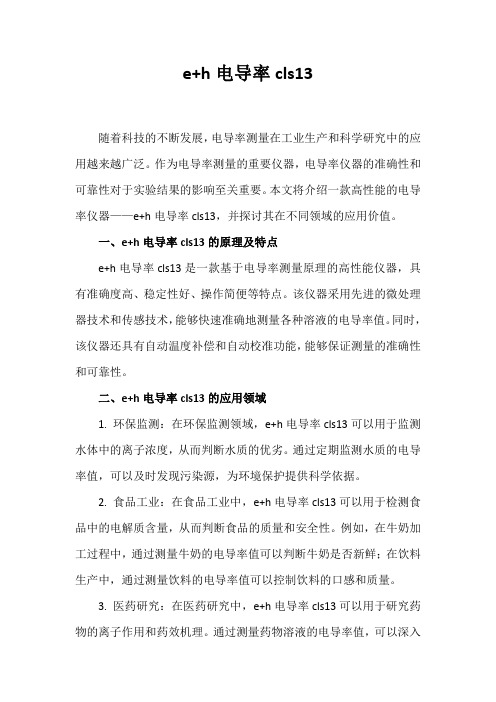 e+h 电导率 cls13

随着科技的不断发展，电导率测量在工业生产和科学研究中的应用越来越广泛。作为电导率测量的重要仪器，电导率仪器的准确性和可靠性对于实验结果的影响至关重要。本文将介绍一款高性能的电导率仪器——e+h 电导率 cls13，并探讨其在不同领域的应用价值。

一、e+h 电导率 cls13 的原理及特点

e+h 电导率 cls13 是一款基于电导率测量原理的高性能仪器，具有准确度高、稳定性好、操作简便等特点。该仪器采用先进的微处理器技术和传感技术，能够快速准确地测量各种溶液的电导率值。同时，该仪器还具有自动温度补偿和自动校准功能，能够保证测量的准确性和可靠性。

二、e+h 电导率 cls13 的应用领域

1. 环保监测：在环保监测领域，e+h 电导率 cls13 可以用于监测水体中的离子浓度，从而判断水质的优劣。通过定期监测水质的电导率值，可以及时发现污染源，为环境保护提供科学依据。

2. 食品工业：在食品工业中，e+h 电导率 cls13 可以用于检测食品中的电解质含量，从而判断食品的质量和安全性。例如，在牛奶加工过程中，通过测量牛奶的电导率值可以判断牛奶是否新鲜；在饮料生产中，通过测量饮料的电导率值可以控制饮料的口感和质量。

3. 医药研究：在医药研究中，e+h 电导率 cls13 可以用于研究药物的离子作用和药效机理。通过测量药物溶液的电导率值，可以深入